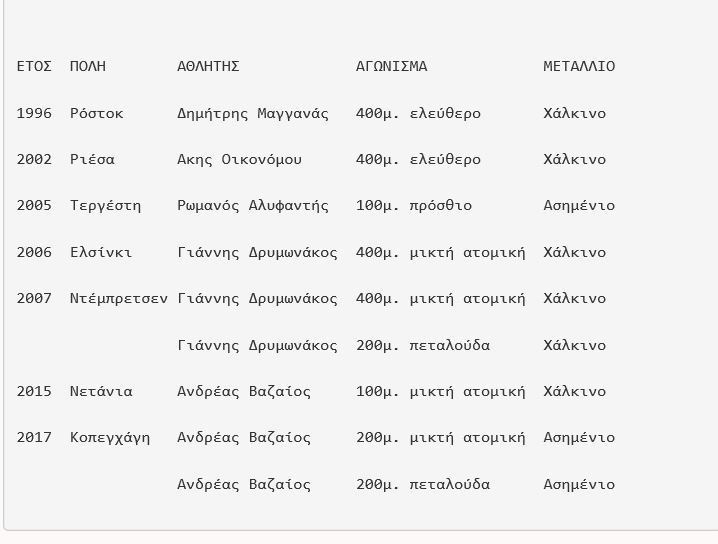 | ΕΤΟΣ | ΠΟΛΗ | ΑΘΛΗΤΗΣ | ΑΓΩΝΙΣΜΑ | ΜΕΤΑΛΛΙΟ |
|---|---|---|---|---|
| 1996 | Ρόστοκ | Δημήτρης Μαγγανάς | 400μ. ελεύθερο | Χάλκινο |
| 2002 | Ριέσα | Ακης Οικονόμου | 400μ. ελεύθερο | Χάλκινο |
| 2005 | Τεργέστη | Ρωμανός Αλυφαντής | 100μ. πρόσθιο | Ασημένιο |
| 2006 | Ελσίνκι | Γιάννης Δρυμωνάκος | 400μ. μικτή ατομική | Χάλκινο |
| 2007 | Ντέμπρετσεν | Γιάννης Δρυμωνάκος | 400μ. μικτή ατομική | Χάλκινο |
| | | Γιάννης Δρυμωνάκος | 200μ. πεταλούδα | Χάλκινο |
| 2015 | Νετάνια | Ανδρέας Βαζαίος | 100μ. μικτή ατομική | Χάλκινο |
| 2017 | Κοπεγχάγη | Ανδρέας Βαζαίος | 200μ. μικτή ατομική | Ασημένιο |
| | | Ανδρέας Βαζαίος | 200μ. πεταλούδα | Ασημένιο |